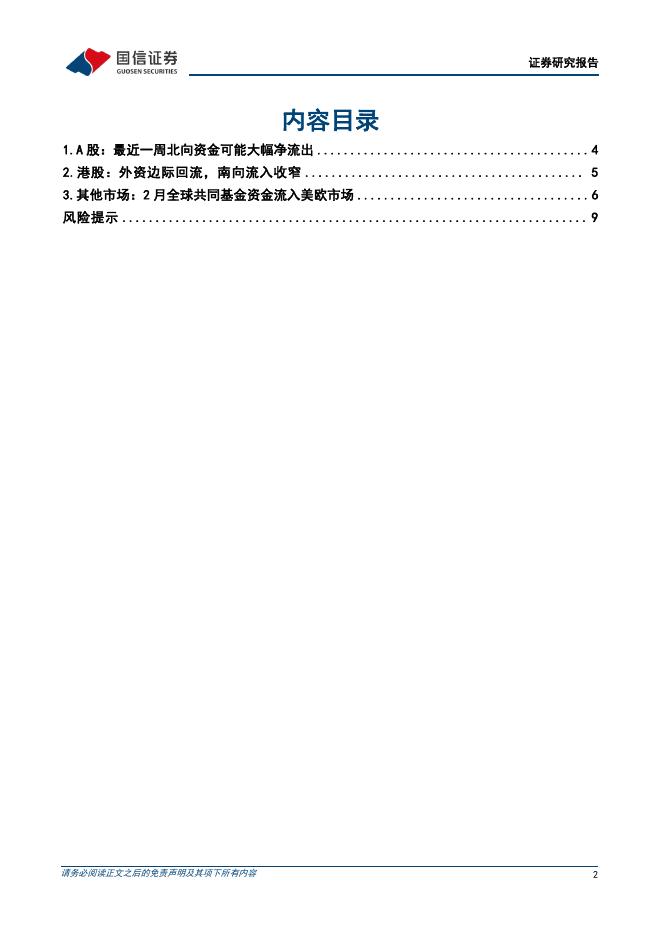 国信证券
GUOSEN SECURITIES

证券研究报告

内容目录

1.A股：最近一周北向资金可能大幅净流出 4
2.港股：外资边际回流，南向流入收窄 5
3.其他市场：2月全球共同基金资金流入美欧市场 6
风险提示 9

请务必阅读正文之后的免责声明及其项下所有内容

2